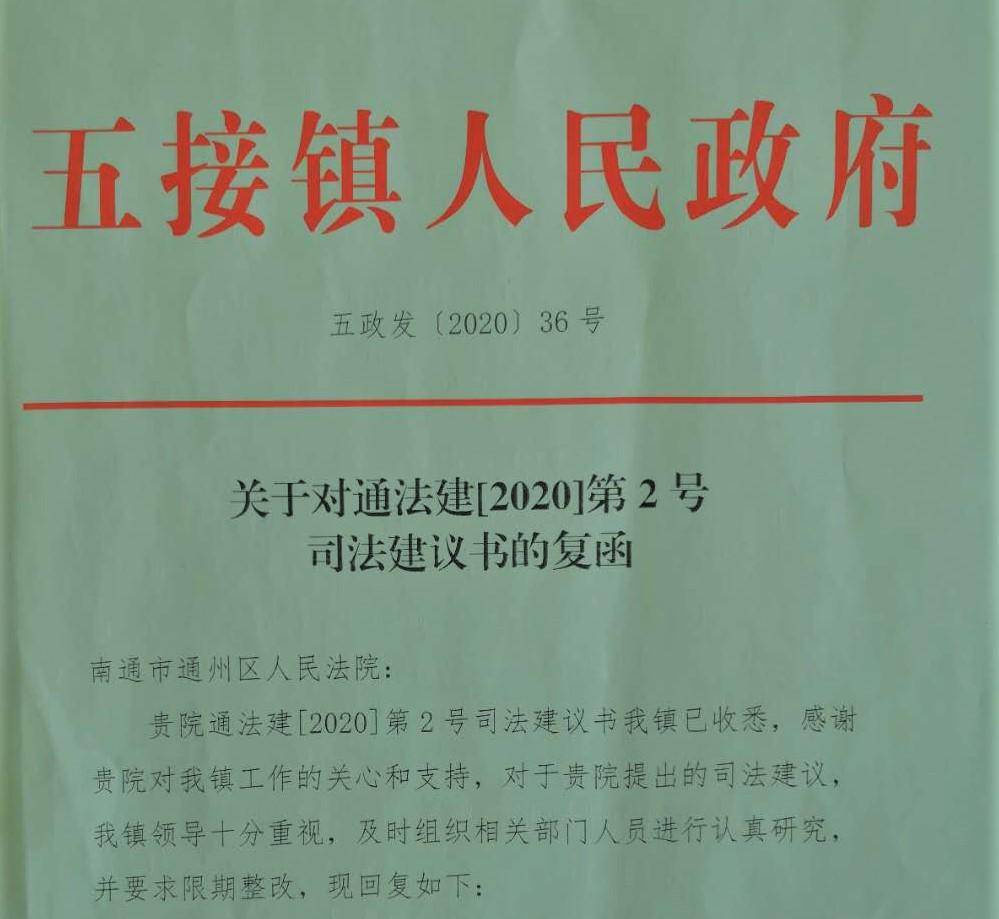 五接镇人民政府

五政发〔2020〕36号

关于对通法建[2020]第2号
司法建议书的复函

南通市通州区人民法院:

贵院通法建[2020]第2号司法建议书我镇已收悉，感谢贵院对我镇工作的关心和支持，对于贵院提出的司法建议，我镇领导十分重视，及时组织相关部门人员进行认真研究，并要求限期整改，现回复如下: